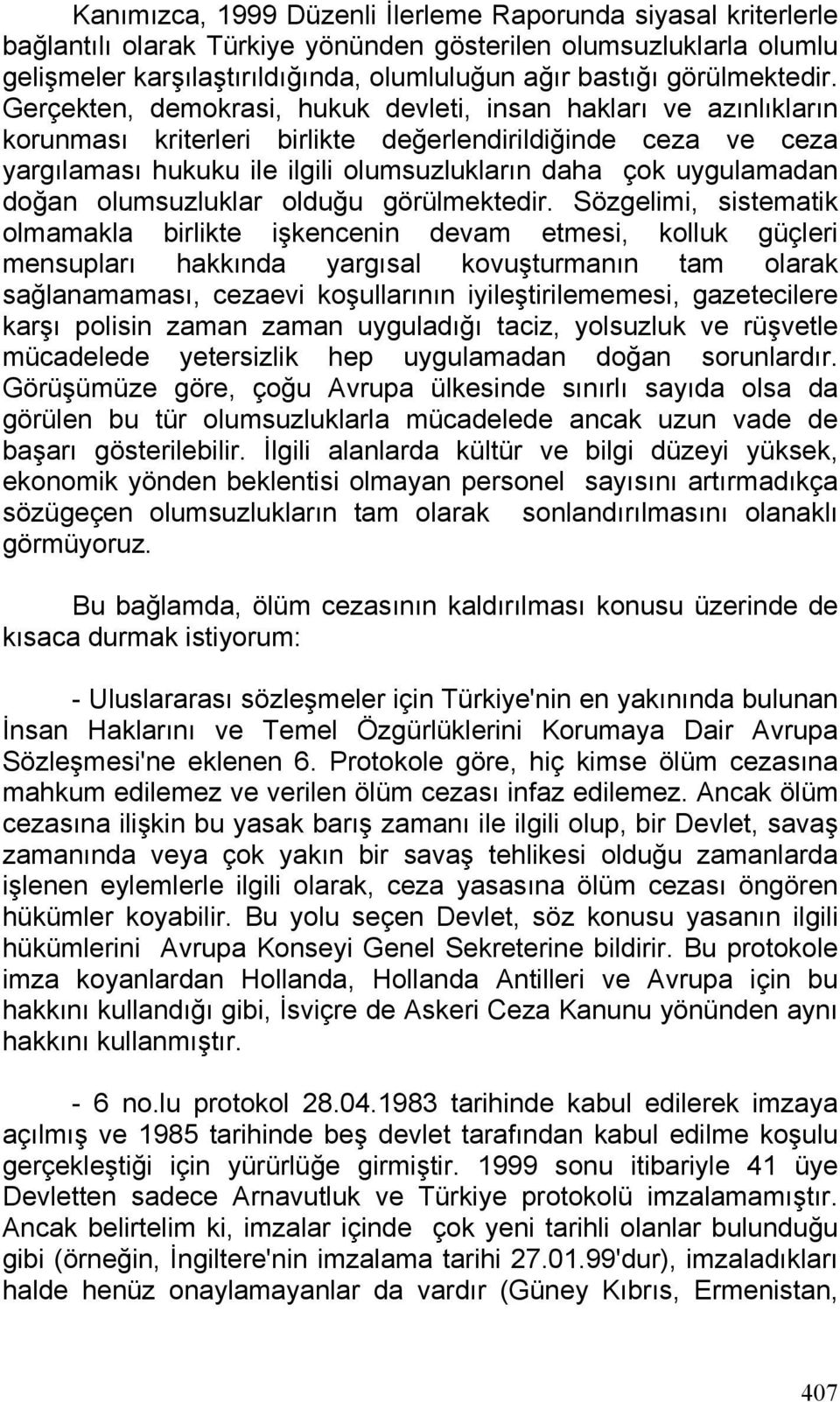 Kanımızca, 1999 Düzenli İlerleme Raporunda siyasal kriterlerle bağlantılı olarak Türkiye yönünden gösterilen olumsuzluklarla olumlu gelişmeler karşılaştırıldığında, olumluluğun ağır bastığı görülmektedir. Gerçekten, demokrasi, hukuk devleti, insan hakları ve azınlıkların korunması kriterleri birlikte değerlendirildiğinde ceza ve ceza yargılaması hukuku ile ilgili olumsuzlukların daha çok uygulamadan doğan olumsuzluklar olduğu görülmektedir. Sözgelimi, sistematik olmamakla birlikte işkencenin devam etmesi, kolluk güçleri mensupları hakkında yargısal kovuşturmanın tam olarak sağlanamaması, cezaevi koşullarının iyileştirilememesi, gazetecilere karşı polisin zaman zaman uyguladığı taciz, yolsuzluk ve rüşvetle mücadelede yetersizlik hep uygulamadan doğan sorunlardır. Görüşümüze göre, çoğu Avrupa ülkesinde sınırlı sayıda olsa da görülen bu tür olumsuzluklarla mücadelede ancak uzun vade de başarı gösterilebilir. İlgili alanlarda kültür ve bilgi düzeyi yüksek, ekonomik yönden beklentisi olmayan personel sayısını artırmadıkça sözügeçen olumsuzlukların tam olarak sonlandırılmasını olanaklı görmüyoruz.

Bu bağlamda, ölüm cezasının kaldırılması konusu üzerinde de kısaca durmak istiyorum:

- Uluslararası sözleşmeler için Türkiye'nin en yakınında bulunan İnsan Haklarını ve Temel Özgürlüklerini Korumaya Dair Avrupa Sözleşmesi'ne eklenen 6. Protokole göre, hiç kimse ölüm cezasına mahkum edilemez ve verilen ölüm cezası infaz edilemez. Ancak ölüm cezasına ilişkin bu yasak barış zamanı ile ilgili olup, bir Devlet, savaş zamanında veya çok yakın bir savaş tehlikesi olduğu zamanlarda işlenen eylemlerle ilgili olarak, ceza yasasına ölüm cezası öngören hükümler koyabilir. Bu yolu seçen Devlet, söz konusu yasanın ilgili hükümlerini Avrupa Konseyi Genel Sekreterine bildirir. Bu protokole imza koyanlardan Hollanda, Hollanda Antilleri ve Avrupa için bu hakkını kullandığı gibi, İsviçre de Askeri Ceza Kanunu yönünden aynı hakkını kullanmıştır.

- 6 no.lu protokol 28.04.1983 tarihinde kabul edilerek imzaya açılmış ve 1985 tarihinde beş devlet tarafından kabul edilme koşulu gerçekleştiği için yürürlüğe girmiştir. 1999 sonu itibariyle 41 üye Devletten sadece Arnavutluk ve Türkiye protokolü imzalamamıştır. Ancak belirtelim ki, imzalar içinde çok yeni tarihli olanlar bulunduğu gibi (örneğin, İngiltere'nin imzalama tarihi 27.01.99'dur), imzaladıkları halde henüz onaylamayanlar da vardır (Güney Kıbrıs, Ermenistan,

407